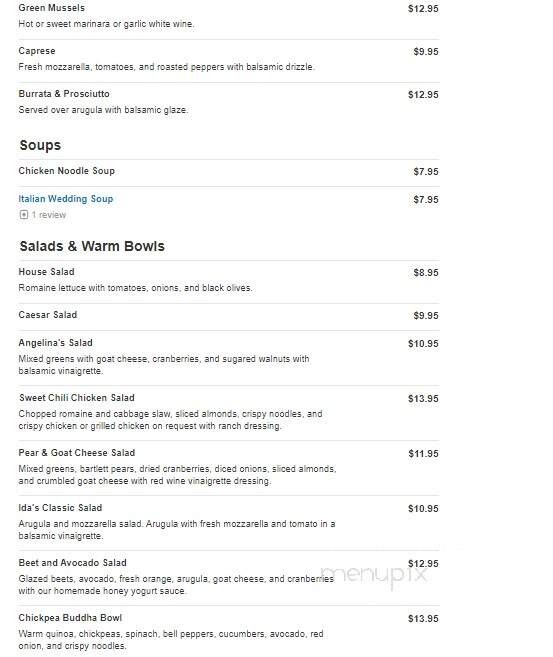 Green Mussels $12.95
Hot or sweet marinara or garlic white wine.

Caprese $9.95
Fresh mozzarella, tomatoes, and roasted peppers with balsamic drizzle.

Burrata & Prosciutto $12.95
Served over arugula with balsamic glaze.

Soups

Chicken Noodle Soup $7.95

Italian Wedding Soup $7.95
1 review

Salads & Warm Bowls

House Salad $8.95
Romaine lettuce with tomatoes, onions, and black olives.

Caesar Salad $9.95

Angelina's Salad $10.95
Mixed greens with goat cheese, cranberries, and sugared walnuts with balsamic vinaigrette.

Sweet Chili Chicken Salad $13.95
Chopped romaine and cabbage slaw, sliced almonds, crispy noodles, and crispy chicken or grilled chicken on request with ranch dressing.

Pear & Goat Cheese Salad $11.95
Mixed greens, bartlett pears, dried cranberries, diced onions, sliced almonds, and crumbled goat cheese with red wine vinaigrette dressing.

Ida's Classic Salad $10.95
Arugula and mozzarella salad. Arugula with fresh mozzarella and tomato in a balsamic vinaigrette.

Beet and Avocado Salad $12.95
Glazed beets, avocado, fresh orange, arugula, goat cheese, and cranberries with our homemade honey yogurt sauce.

menupix

Chickpea Buddha Bowl $13.95
Warm quinoa, chickpeas, spinach, bell peppers, cucumbers, avocado, red onion, and crispy noodles.